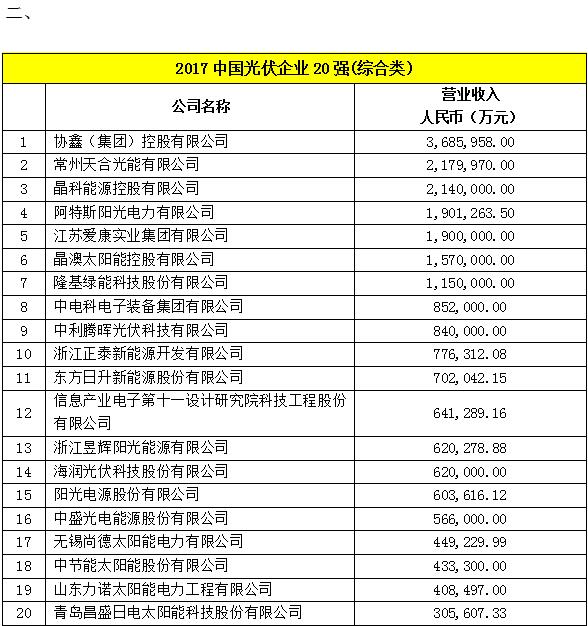 二、

2017 中国光伏企业 20 强(综合类)

| | 公司名称 | 营业收入 人民币（万元） |
|---|---|---|
| 1 | 协鑫（集团）控股有限公司 | 3,685,958.00 |
| 2 | 常州天合光能有限公司 | 2,179,970.00 |
| 3 | 晶科能源控股有限公司 | 2,140,000.00 |
| 4 | 阿特斯阳光电力有限公司 | 1,901,263.50 |
| 5 | 江苏爱康实业集团有限公司 | 1,900,000.00 |
| 6 | 晶澳太阳能控股有限公司 | 1,570,000.00 |
| 7 | 隆基绿能科技股份有限公司 | 1,150,000.00 |
| 8 | 中电科电子装备集团有限公司 | 852,000.00 |
| 9 | 中利腾晖光伏科技有限公司 | 840,000.00 |
| 10 | 浙江正泰新能源开发有限公司 | 776,312.08 |
| 11 | 东方日升新能源股份有限公司 | 702,042.15 |
| 12 | 信息产业电子第十一设计研究院科技工程股份有限公司 | 641,289.16 |
| 13 | 浙江昱辉阳光能源有限公司 | 620,278.88 |
| 14 | 海润光伏科技股份有限公司 | 620,000.00 |
| 15 | 阳光电源股份有限公司 | 603,616.12 |
| 16 | 中盛光电能源股份有限公司 | 566,000.00 |
| 17 | 无锡尚德太阳能电力有限公司 | 449,229.99 |
| 18 | 中节能太阳能股份有限公司 | 433,300.00 |
| 19 | 山东力诺太阳能电力工程有限公司 | 408,497.00 |
| 20 | 青岛昌盛日电太阳能科技股份有限公司 | 305,607.33 |